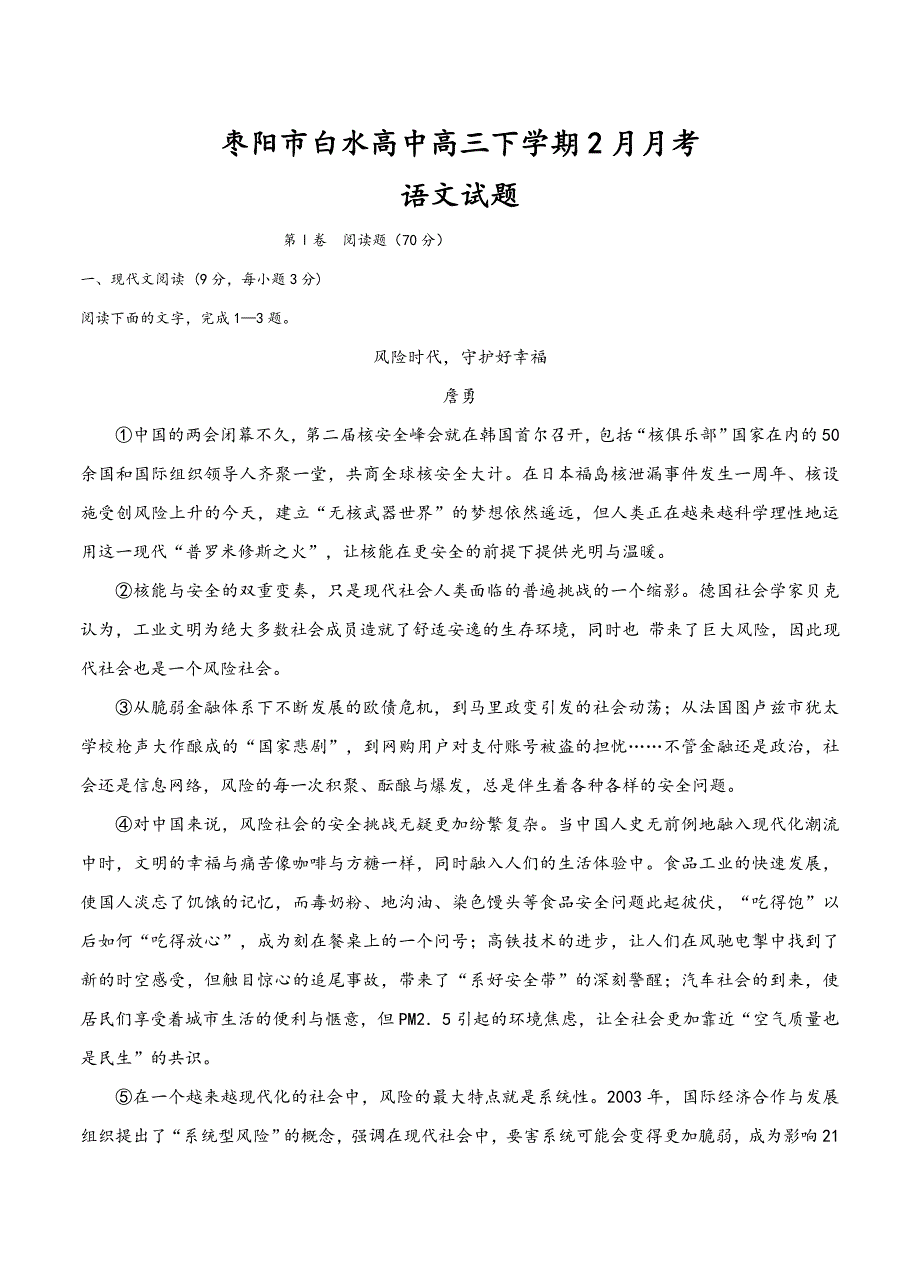 枣阳市白水高中高三下学期2月月考
语文试题

第Ⅰ卷 阅读题（70分）

一、现代文阅读（9分，每小题3分）

阅读下面的文字，完成1—3题。

风险时代，守护好幸福

詹勇

①中国的两会闭幕不久，第二届核安全峰会就在韩国首尔召开，包括“核俱乐部”国家在内的50余国和国际组织领导人齐聚一堂，共商全球核安全大计。在日本福岛核泄漏事件发生一周年、核设施受创风险上升的今天，建立“无核武器世界”的梦想依然遥远，但人类正在越来越科学理性地运用这一现代“普罗米修斯之火”，让核能在更安全的前提下提供光明与温暖。

②核能与安全的双重变奏，只是现代社会人类面临的普遍挑战的一个缩影。德国社会学家贝克认为，工业文明为绝大多数社会成员造就了舒适安逸的生存环境，同时也 带来了巨大风险，因此现代社会也是一个风险社会。

③从脆弱金融体系下不断发展的欧债危机，到马里政变引发的社会动荡；从法国图卢兹市犹太学校枪声大作酿成的“国家悲剧”，到网购用户对支付账号被盗的担忧……不管金融还是政治，社会还是信息网络，风险的每一次积聚、酝酿与爆发，总是伴生着各种各样的安全问题。

④对中国来说，风险社会的安全挑战无疑更加纷繁复杂。当中国人史无前例地融入现代化潮流中时，文明的幸福与痛苦像咖啡与方糖一样，同时融入人们的生活体验中。食品工业的快速发展，使国人淡忘了饥饿的记忆，而毒奶粉、地沟油、染色馒头等食品安全问题此起彼伏，“吃得饱”以后如何“吃得放心”，成为刻在餐桌上的一个问号；高铁技术的进步，让人们在风驰电掣中找到了新的时空感受，但触目惊心的追尾事故，带来了“系好安全带”的深刻警醒；汽车社会的到来，使居民们享受着城市生活的便利与惬意，但PM2．5引起的环境焦虑，让全社会更加靠近“空气质量也是民生”的共识。

⑤在一个越来越现代化的社会中，风险的最大特点就是系统性。2003年，国际经济合作与发展组织提出了“系统型风险”的概念，强调在现代社会中，要害系统可能会变得更加脆弱，成为影响21